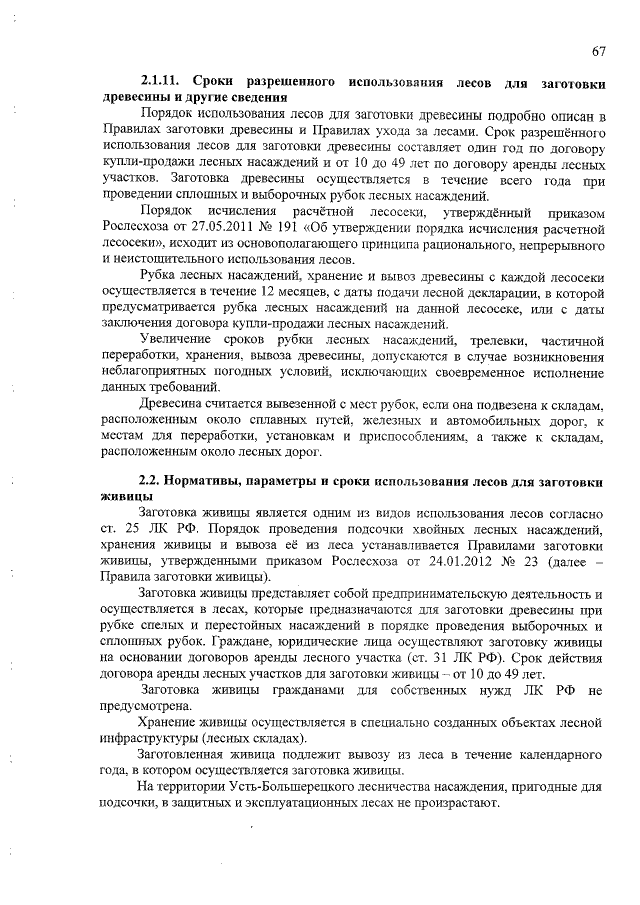 67

2.1.11. Сроки разрешенного использования лесов для заготовки древесины и другие сведения

Порядок использования лесов для заготовки древесины подробно описан в Правилах заготовки древесины и Правилах ухода за лесами. Срок разрешённого использования лесов для заготовки древесины составляет один год по договору купли-продажи лесных насаждений и от 10 до 49 лет по договору аренды лесных участков. Заготовка древесины осуществляется в течение всего года при проведении сплошных и выборочных рубок лесных насаждений.

Порядок исчисления расчётной лесосеки, утверждённый приказом Рослесхоза от 27.05.2011 № 191 «Об утверждении порядка исчисления расчетной лесосеки», исходит из основополагающего принципа рационального, непрерывного и неистощительного использования лесов.

Рубка лесных насаждений, хранение и вывоз древесины с каждой лесосеки осуществляется в течение 12 месяцев, с даты подачи лесной декларации, в которой предусматривается рубка лесных насаждений на данной лесосеке, или с даты заключения договора купли-продажи лесных насаждений.

Увеличение сроков рубки лесных насаждений, трелевки, частичной переработки, хранения, вывоза древесины, допускаются в случае возникновения неблагоприятных погодных условий, исключающих своевременное исполнение данных требований.

Древесина считается вывезенной с мест рубок, если она подвезена к складам, расположенным около сплавных путей, железных и автомобильных дорог, к местам для переработки, установкам и приспособлениям, а также к складам, расположенным около лесных дорог.

2.2. Нормативы, параметры и сроки использования лесов для заготовки живицы

Заготовка живицы является одним из видов использования лесов согласно ст. 25 ЛК РФ. Порядок проведения подсочки хвойных лесных насаждений, хранения живицы и вывоза её из леса устанавливается Правилами заготовки живицы, утвержденными приказом Рослесхоза от 24.01.2012 № 23 (далее – Правила заготовки живицы).

Заготовка живицы представляет собой предпринимательскую деятельность и осуществляется в лесах, которые предназначаются для заготовки древесины при рубке спелых и перестойных насаждений в порядке проведения выборочных и сплошных рубок. Граждане, юридические лица осуществляют заготовку живицы на основании договоров аренды лесного участка (ст. 31 ЛК РФ). Срок действия договора аренды лесных участков для заготовки живицы – от 10 до 49 лет.

Заготовка живицы гражданами для собственных нужд ЛК РФ не предусмотрена.

Хранение живицы осуществляется в специально созданных объектах лесной инфраструктуры (лесных складах).

Заготовленная живица подлежит вывозу из леса в течение календарного года, в котором осуществляется заготовка живицы.

На территории Усть-Большерецкого лесничества насаждения, пригодные для подсочки, в защитных и эксплуатационных лесах не произрастают.